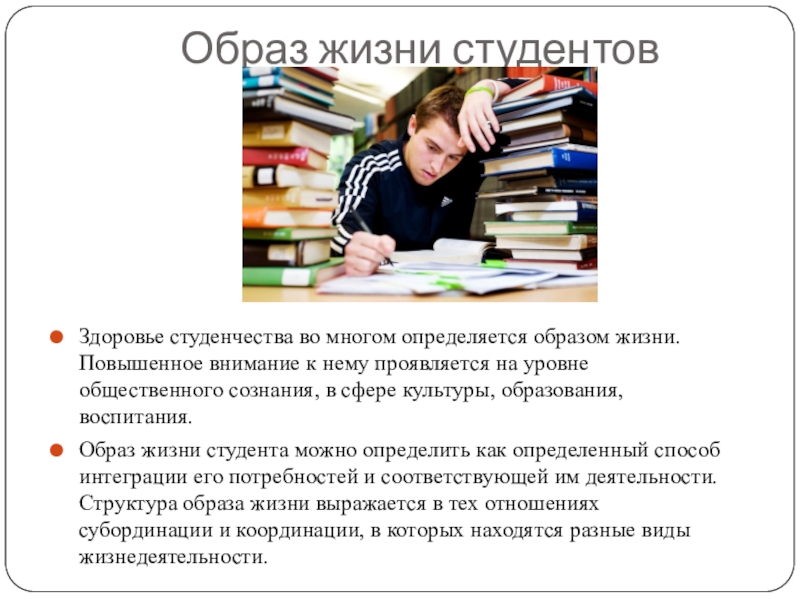 Образ жизни студентов

Здоровье студенчества во многом определяется образом жизни. Повышенное внимание к нему проявляется на уровне общественного сознания, в сфере культуры, образования, воспитания.

Образ жизни студента можно определить как определенный способ интеграции его потребностей и соответствующей им деятельности. Структура образа жизни выражается в тех отношениях субординации и координации, в которых находятся разные виды жизнедеятельности.